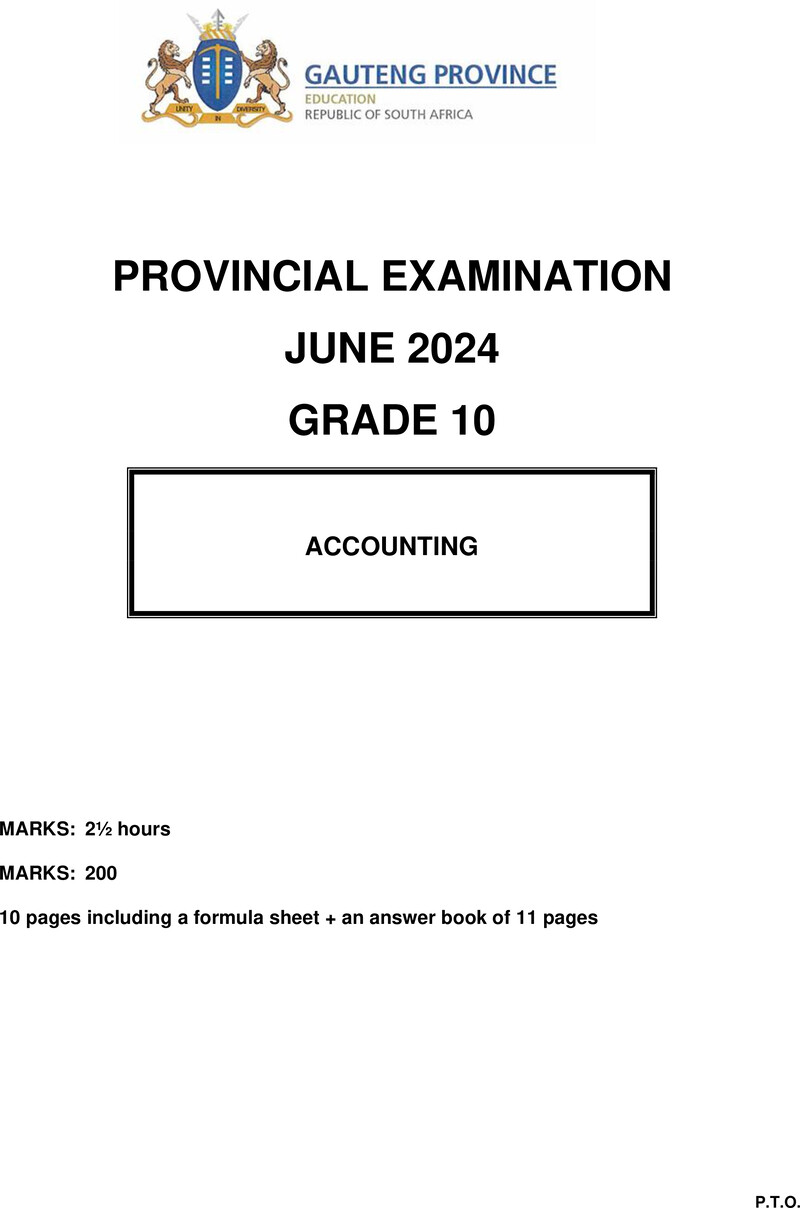 UNITY IN DIVERSITY

GAUTENG PROVINCE
EDUCATION
REPUBLIC OF SOUTH AFRICA

PROVINCIAL EXAMINATION

JUNE 2024

GRADE 10

ACCOUNTING

MARKS: 2½ hours

MARKS: 200

10 pages including a formula sheet + an answer book of 11 pages

P.T.O.